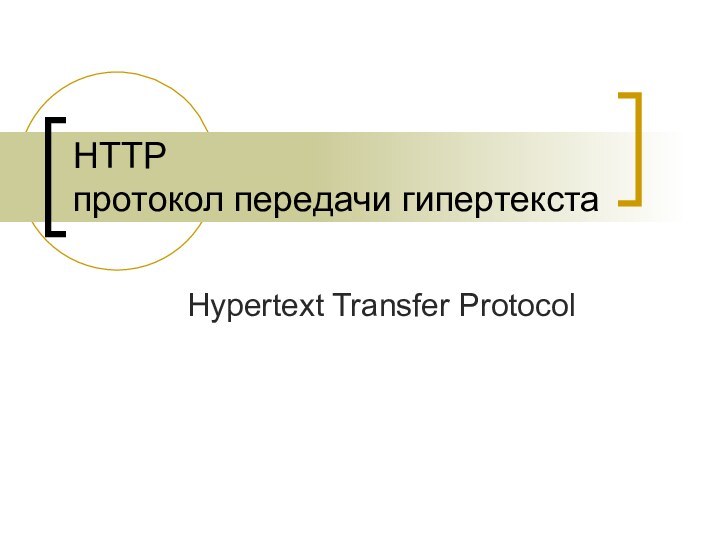 HTTP
протокол передачи гипертекста

Hypertext Transfer Protocol